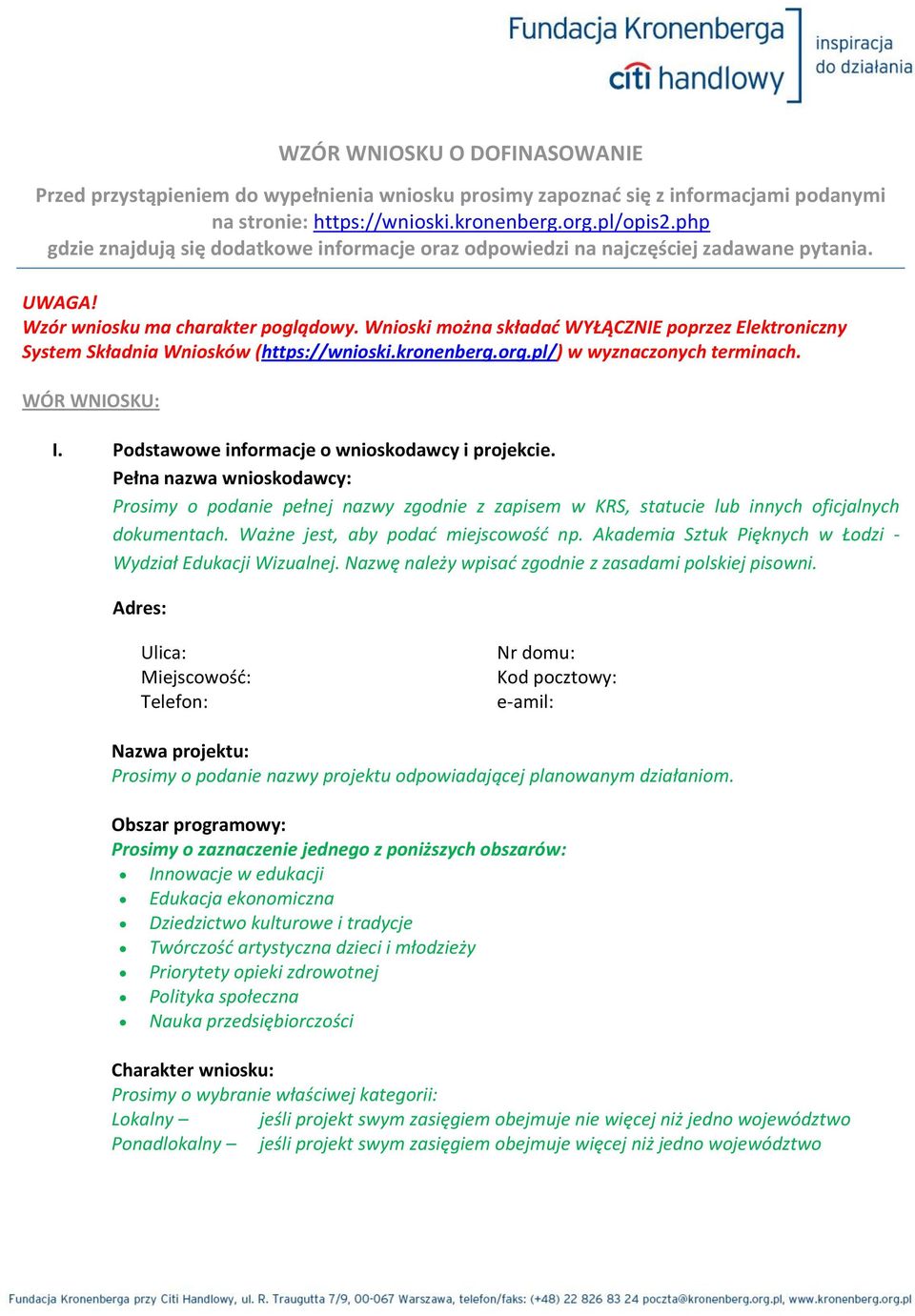 Fundacja Kronenberga
citi handlowy
inspiracja do działania

WZÓR WNIOSKU O DOFINASOWANIE

Przed przystąpieniem do wypełnienia wniosku prosimy zapoznać się z informacjami podanymi na stronie: https://wnioski.kronenberg.org.pl/opis2.php gdzie znajdują się dodatkowe informacje oraz odpowiedzi na najczęściej zadawane pytania.

UWAGA!
Wzór wniosku ma charakter poglądowy. Wnioski można składać WYŁĄCZNIE poprzez Elektroniczny System Składnia Wniosków (https://wnioski.kronenberg.org.pl/) w wyznaczonych terminach.

WÓR WNIOSKU:

I. Podstawowe informacje o wnioskodawcy i projekcie.
Pełna nazwa wnioskodawcy:
Prosimy o podanie pełnej nazwy zgodnie z zapisem w KRS, statucie lub innych oficjalnych dokumentach. Ważne jest, aby podać miejscowość np. Akademia Sztuk Pięknych w Łodzi - Wydział Edukacji Wizualnej. Nazwę należy wpisać zgodnie z zasadami polskiej pisowni.

Adres:

Ulica:
Miejscowość:
Telefon:

Nr domu:
Kod pocztowy:
e-amil:

Nazwa projektu:
Prosimy o podanie nazwy projektu odpowiadającej planowanym działaniom.

Obszar programowy:
Prosimy o zaznaczenie jednego z poniższych obszarów:
• Innowacje w edukacji
• Edukacja ekonomiczna
• Dziedzictwo kulturowe i tradycje
• Twórczość artystyczna dzieci i młodzieży
• Priorytety opieki zdrowotnej
• Polityka społeczna
• Nauka przedsiębiorczości

Charakter wniosku:
Prosimy o wybranie właściwej kategorii:
Lokalny – jeśli projekt swym zasięgiem obejmuje nie więcej niż jedno województwo
Ponadlokalny – jeśli projekt swym zasięgiem obejmuje więcej niż jedno województwo

Fundacja Kronenberga przy Citi Handlowy, ul. R. Traugutta 7/9, 00-067 Warszawa, telefon/faks: (+48) 22 826 83 24 poczta@kronenberg.org.pl, www.kronenberg.org.pl